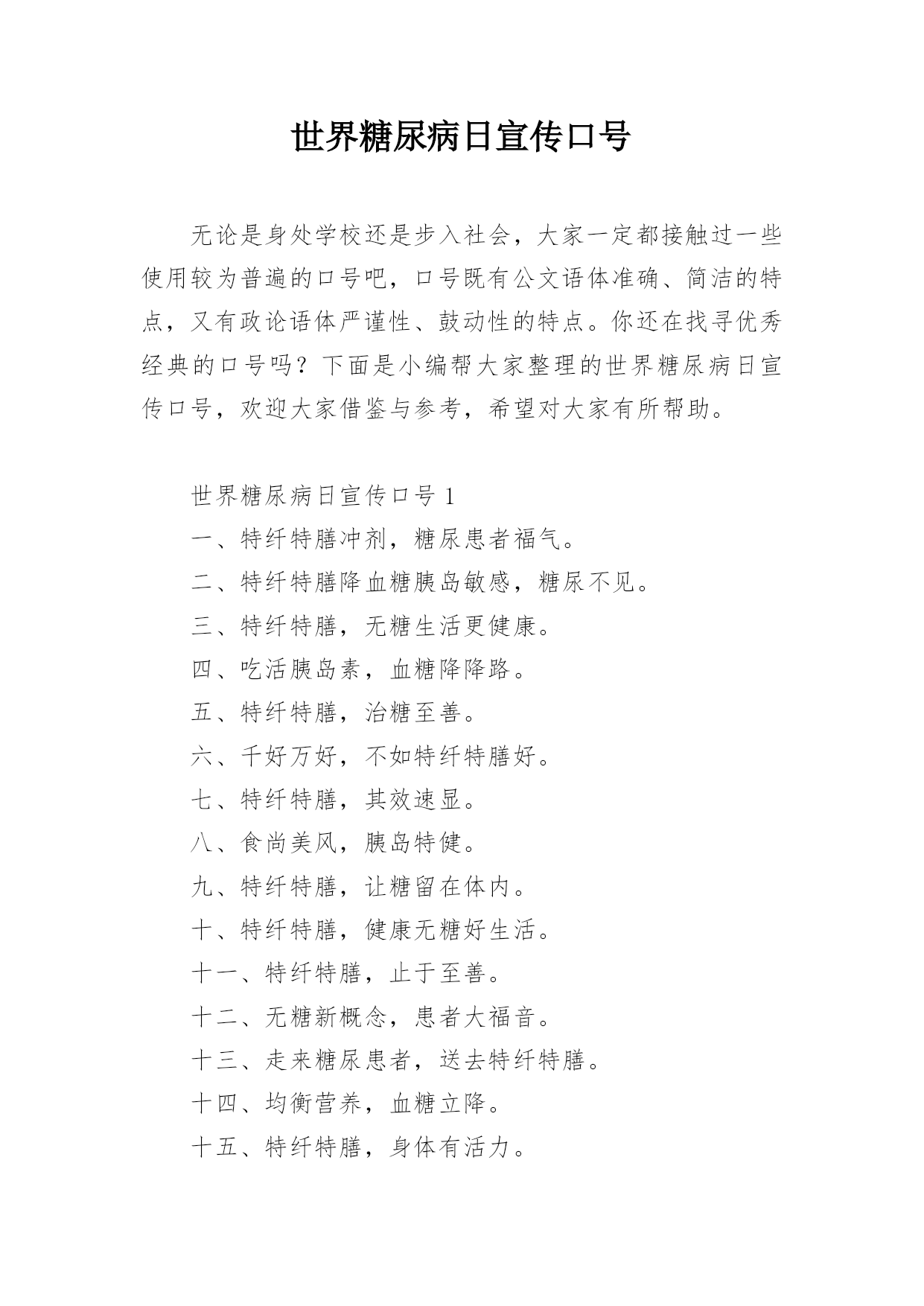 世界糖尿病日宣传口号

无论是身处学校还是步入社会，大家一定都接触过一些使用较为普遍的口号吧，口号既有公文语体准确、简洁的特点，又有政论语体严谨性、鼓动性的特点。你还在找寻优秀经典的口号吗？下面是小编帮大家整理的世界糖尿病日宣传口号，欢迎大家借鉴与参考，希望对大家有所帮助。

世界糖尿病日宣传口号 1

一、特纤特膳冲剂，糖尿患者福气。

二、特纤特膳降血糖胰岛敏感，糖尿不见。

三、特纤特膳，无糖生活更健康。

四、吃活胰岛素，血糖降降路。

五、特纤特膳，治糖至善。

六、千好万好，不如特纤特膳好。

七、特纤特膳，其效速显。

八、食尚美风，胰岛特健。

九、特纤特膳，让糖留在体内。

十、特纤特膳，健康无糖好生活。

十一、特纤特膳，止于至善。

十二、无糖新概念，患者大福音。

十三、走来糖尿患者，送去特纤特膳。

十四、均衡营养，血糖立降。

十五、特纤特膳，身体有活力。